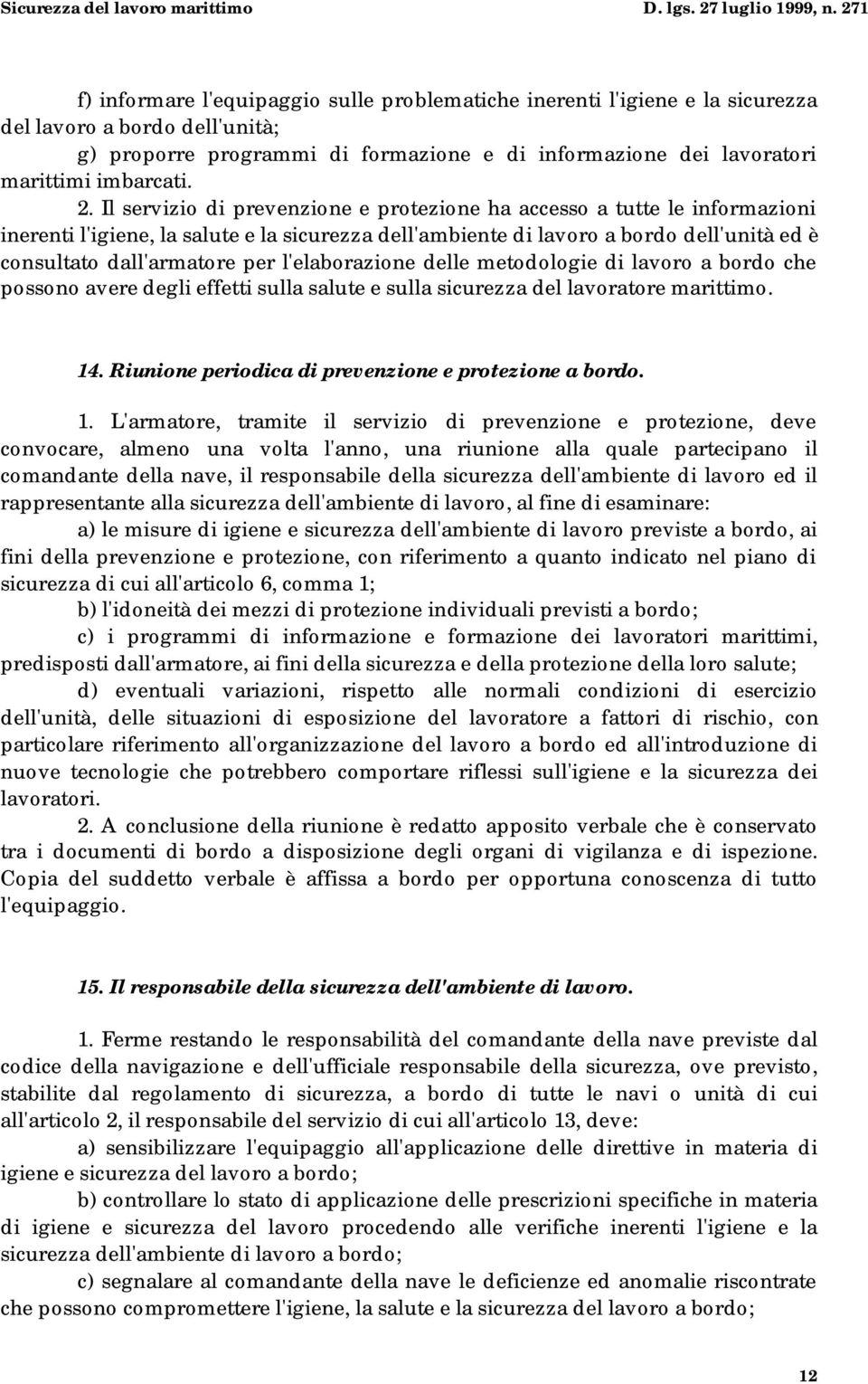 Sicurezza del lavoro marittimo D. lgs. 27 luglio 1999, n. 271

f) informare l'equipaggio sulle problematiche inerenti l'igiene e la sicurezza del lavoro a bordo dell'unità;

g) proporre programmi di formazione e di informazione dei lavoratori marittimi imbarcati.

2. Il servizio di prevenzione e protezione ha accesso a tutte le informazioni inerenti l'igiene, la salute e la sicurezza dell'ambiente di lavoro a bordo dell'unità ed è consultato dall'armatore per l'elaborazione delle metodologie di lavoro a bordo che possono avere degli effetti sulla salute e sulla sicurezza del lavoratore marittimo.

14. Riunione periodica di prevenzione e protezione a bordo.

1. L'armatore, tramite il servizio di prevenzione e protezione, deve convocare, almeno una volta l'anno, una riunione alla quale partecipano il comandante della nave, il responsabile della sicurezza dell'ambiente di lavoro ed il rappresentante alla sicurezza dell'ambiente di lavoro, al fine di esaminare:

a) le misure di igiene e sicurezza dell'ambiente di lavoro previste a bordo, ai fini della prevenzione e protezione, con riferimento a quanto indicato nel piano di sicurezza di cui all'articolo 6, comma 1;

b) l'idoneità dei mezzi di protezione individuali previsti a bordo;

c) i programmi di informazione e formazione dei lavoratori marittimi, predisposti dall'armatore, ai fini della sicurezza e della protezione della loro salute;

d) eventuali variazioni, rispetto alle normali condizioni di esercizio dell'unità, delle situazioni di esposizione del lavoratore a fattori di rischio, con particolare riferimento all'organizzazione del lavoro a bordo ed all'introduzione di nuove tecnologie che potrebbero comportare riflessi sull'igiene e la sicurezza dei lavoratori.

2. A conclusione della riunione è redatto apposito verbale che è conservato tra i documenti di bordo a disposizione degli organi di vigilanza e di ispezione. Copia del suddetto verbale è affissa a bordo per opportuna conoscenza di tutto l'equipaggio.

15. Il responsabile della sicurezza dell'ambiente di lavoro.

1. Ferme restando le responsabilità del comandante della nave previste dal codice della navigazione e dell'ufficiale responsabile della sicurezza, ove previsto, stabilite dal regolamento di sicurezza, a bordo di tutte le navi o unità di cui all'articolo 2, il responsabile del servizio di cui all'articolo 13, deve:

a) sensibilizzare l'equipaggio all'applicazione delle direttive in materia di igiene e sicurezza del lavoro a bordo;

b) controllare lo stato di applicazione delle prescrizioni specifiche in materia di igiene e sicurezza del lavoro procedendo alle verifiche inerenti l'igiene e la sicurezza dell'ambiente di lavoro a bordo;

c) segnalare al comandante della nave le deficienze ed anomalie riscontrate che possono compromettere l'igiene, la salute e la sicurezza del lavoro a bordo;

12